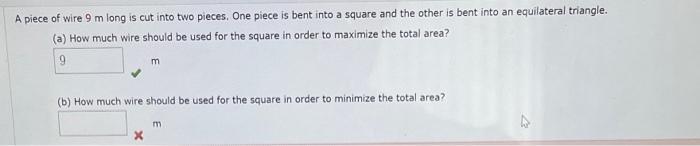 A piece of wire 9 m long is cut into two pieces. One piece is bent into a square and the other is bent into an equilateral triangle.

(a) How much wire should be used for the square in order to maximize the total area?

9 m

(b) How much wire should be used for the square in order to minimize the total area?

m